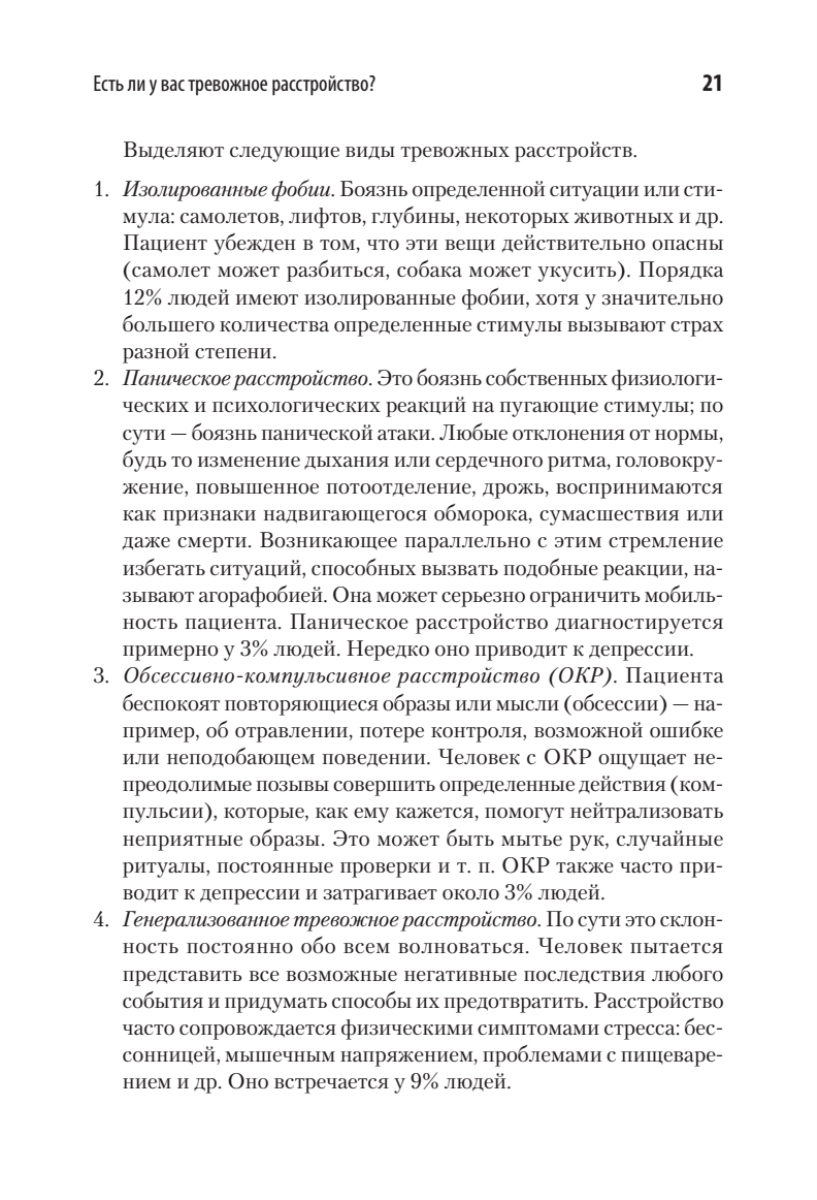 Есть ли у вас тревожное расстройство? 21

Выделяют следующие виды тревожных расстройств.

1. Изолированные фобии. Боязнь определенной ситуации или стимула: самолетов, лифтов, глубины, некоторых животных и др. Пациент убежден в том, что эти вещи действительно опасны (самолет может разбиться, собака может укусить). Порядка 12% людей имеют изолированные фобии, хотя у значительно большего количества определенные стимулы вызывают страх разной степени.
2. Паническое расстройство. Это боязнь собственных физиологических и психологических реакций на пугающие стимулы; по сути — боязнь панической атаки. Любые отклонения от нормы, будь то изменение дыхания или сердечного ритма, головокружение, повышенное потоотделение, дрожь, воспринимаются как признаки надвигающегося обморока, сумасшествия или даже смерти. Возникающее параллельно с этим стремление избегать ситуаций, способных вызвать подобные реакции, называют агорафобией. Она может серьезно ограничить мобильность пациента. Паническое расстройство диагностируется примерно у 3% людей. Нередко оно приводит к депрессии.
3. Обсессивно-компульсивное расстройство (ОКР). Пациента беспокоят повторяющиеся образы или мысли (обсессии) — например, об отравлении, потере контроля, возможной ошибке или неподобающем поведении. Человек с ОКР ощущает непреодолимые позывы совершить определенные действия (компульсии), которые, как ему кажется, помогут нейтрализовать неприятные образы. Это может быть мытье рук, случайные ритуалы, постоянные проверки и т. п. ОКР также часто приводит к депрессии и затрагивает около 3% людей.
4. Генерализованное тревожное расстройство. По сути это склонность постоянно обо всем волноваться. Человек пытается представить все возможные негативные последствия любого события и придумать способы их предотвратить. Расстройство часто сопровождается физическими симптомами стресса: бессонницей, мышечным напряжением, проблемами с пищеварением и др. Оно встречается у 9% людей.